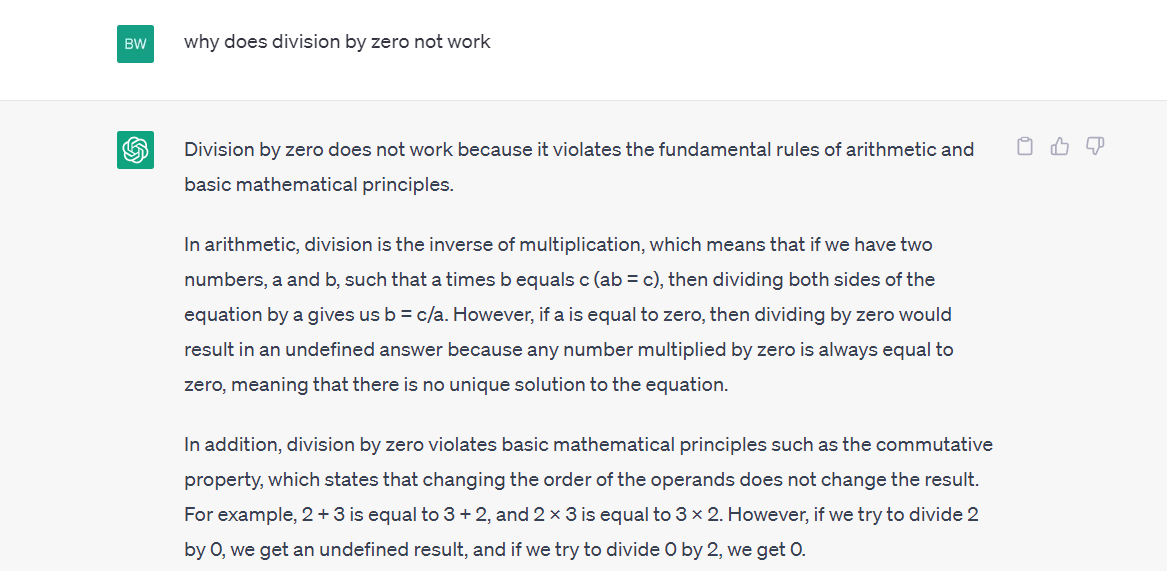 BW

why does division by zero not work

Division by zero does not work because it violates the fundamental rules of arithmetic and basic mathematical principles.

In arithmetic, division is the inverse of multiplication, which means that if we have two numbers, a and b, such that a times b equals c (ab = c), then dividing both sides of the equation by a gives us b = c/a. However, if a is equal to zero, then dividing by zero would result in an undefined answer because any number multiplied by zero is always equal to zero, meaning that there is no unique solution to the equation.

In addition, division by zero violates basic mathematical principles such as the commutative property, which states that changing the order of the operands does not change the result. For example, 2 + 3 is equal to 3 + 2, and 2 × 3 is equal to 3 × 2. However, if we try to divide 2 by 0, we get an undefined result, and if we try to divide 0 by 2, we get 0.